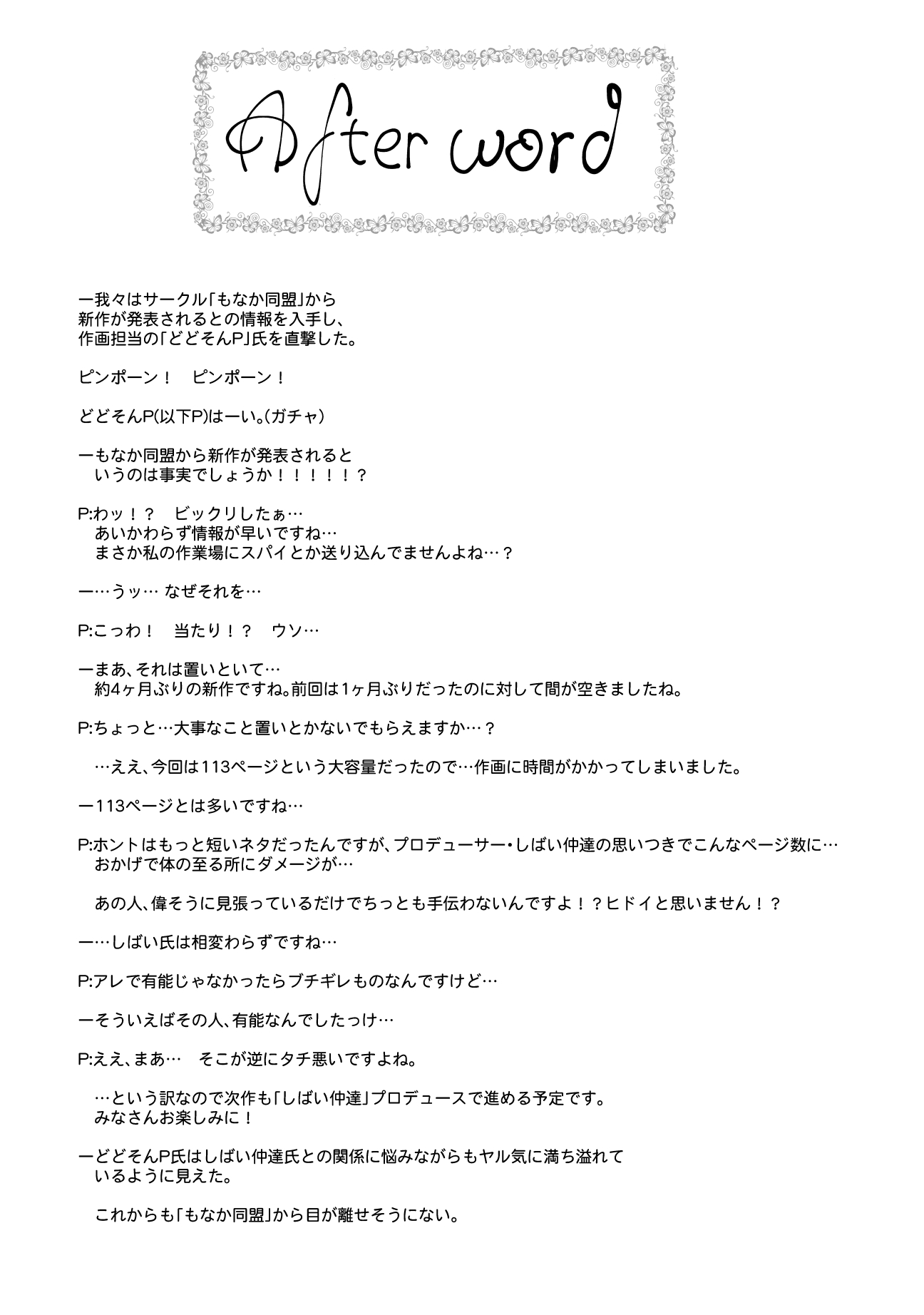 After word

ー我々はサークル「もなか同盟」から
新作が発表されるとの情報を入手し、
作画担当の「どどそんP」氏を直撃した。

ピンポーン！　ピンポーン！

どどそんP(以下P)はーい。(ガチャ)

ーもなか同盟から新作が発表されると
いうのは事実でしょうか！！！！！？

P:わッ！？　ビックリしたぁ…
あいかわらず情報が早いですね…
まさか私の作業場にスパイとか送り込んでませんよね…？

ー…うッ… なぜそれを…

P:こっわ！　当たり！？　ウソ…

ーまあ、それは置いといて…
約4ヶ月ぶりの新作ですね。前回は1ヶ月ぶりだったのに対して間が空きましたね。

P:ちょっと…大事なこと置いとかないでもらえますか…？

…ええ、今回は113ページという大容量だったので…作画に時間がかかってしまいました。

ー113ページとは多いですね…

P:ホントはもっと短いネタだったんですが、プロデューサー・しばい仲達の思いつきでこんなページ数に…
おかげで体の至る所にダメージが…

あの人、偉そうに見張っているだけでちっとも手伝わないんですよ！？ヒドイと思いません！？

ー…しばい氏は相変わらずですね…

P:アレで有能じゃなかったらブチギレものなんですけど…

ーそういえばその人、有能なんでしたっけ…

P:ええ、まあ…　そこが逆にタチ悪いですよね。

…という訳なので次作も「しばい仲達」プロデュースで進める予定です。
みなさんお楽しみに！

ーどどそんP氏はしばい仲達氏との関係に悩みながらもヤル気に満ち溢れて
いるように見えた。

これからも「もなか同盟」から目が離せそうにない。